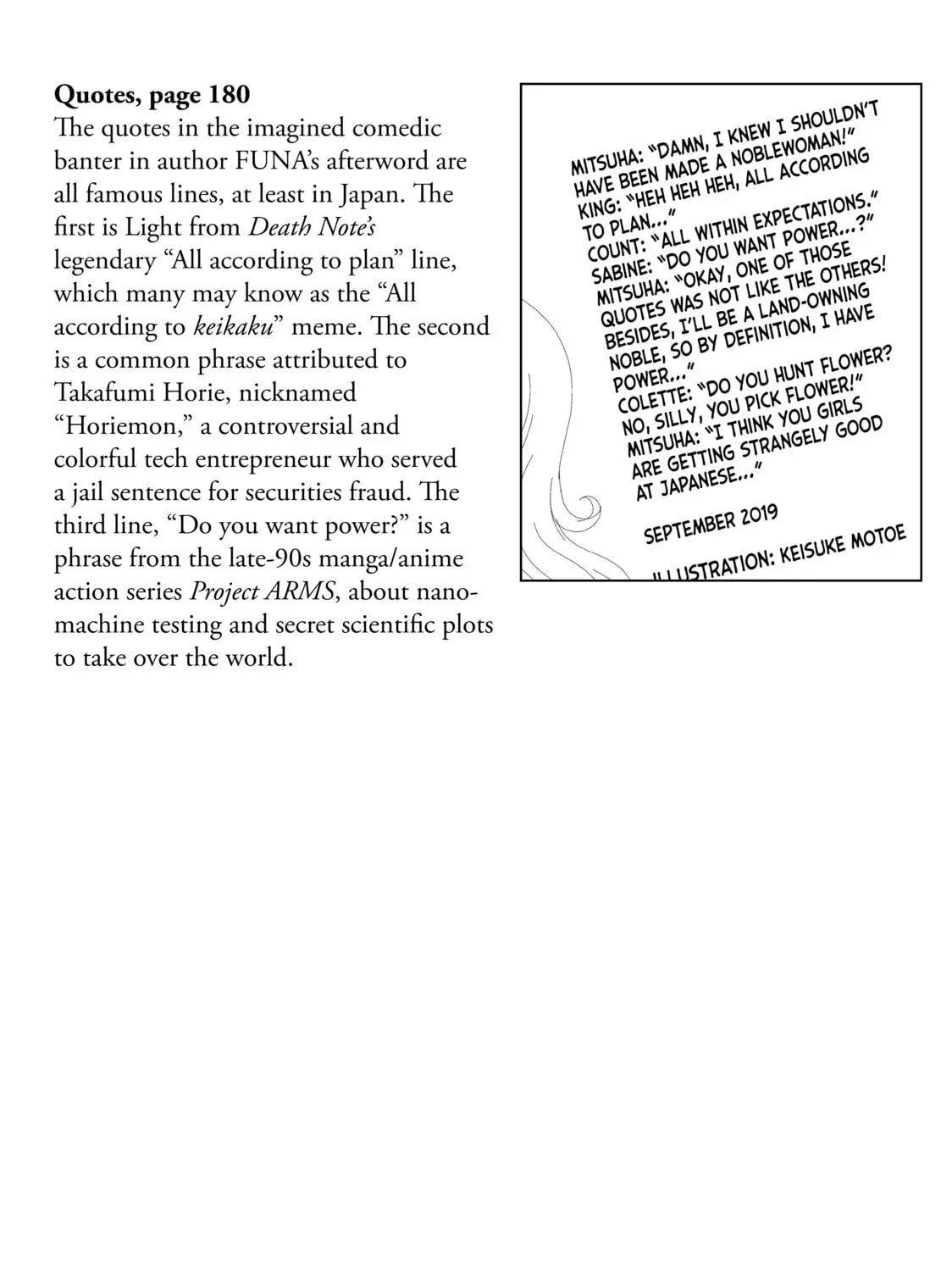 **Quotes, page 180**
The quotes in the imagined comedic banter in author FUNA's afterword are all famous lines, at least in Japan. The first is Light from *Death Note's* legendary "All according to plan" line, which many may know as the "All according to *keikaku*" meme. The second is a common phrase attributed to Takafumi Horie, nicknamed "Horiemon," a controversial and colorful tech entrepreneur who served a jail sentence for securities fraud. The third line, "Do you want power?" is a phrase from the late-90s manga/anime action series *Project ARMS*, about nanomachine testing and secret scientific plots to take over the world.

MITSUHA: "DAMN, I KNEW I SHOULDN'T HAVE BEEN MADE A NOBLEWOMAN!"
KING: "HEH HEH HEH, ALL ACCORDING TO PLAN..."
COUNT: "ALL WITHIN EXPECTATIONS."
SABINE: "DO YOU WANT POWER...?"
MITSUHA: "OKAY, ONE OF THOSE QUOTES WAS NOT LIKE THE OTHERS! BESIDES, I'LL BE A LAND-OWNING NOBLE, SO BY DEFINITION, I HAVE POWER..."
COLETTE: "DO YOU HUNT FLOWER? NO, SILLY, YOU PICK FLOWER!"
MITSUHA: "I THINK YOU GIRLS ARE GETTING STRANGELY GOOD AT JAPANESE..."

SEPTEMBER 2019

ILLUSTRATION: KEISUKE MOTOE